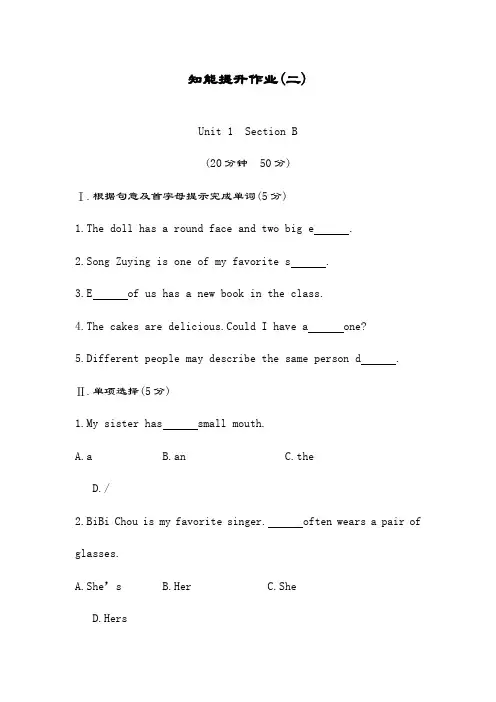 知能提升作业(二)

Unit 1 Section B

(20分钟 50分)

Ⅰ.根据句意及首字母提示完成单词(5分)

1.The doll has a round face and two big e______.

2.Song Zuying is one of my favorite s______.

3.E______of us has a new book in the class.

4.The cakes are delicious.Could I have a______one?

5.Different people may describe the same person d______.

Ⅱ.单项选择(5分)

1.My sister has______small mouth.

A.a B.an C.the

D./

2.BiBi Chou is my favorite singer.______often wears a pair of glasses.

A.She's B.Her C.She

D.Hers